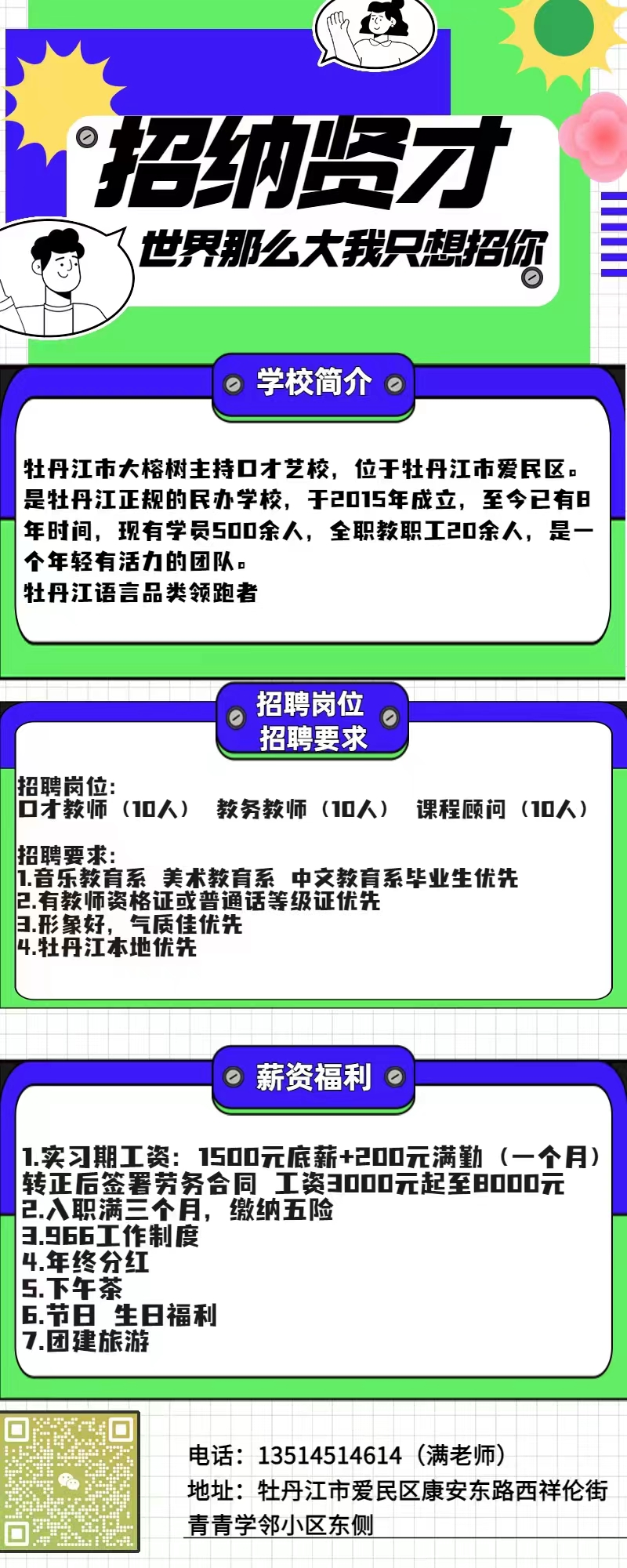 招纳贤才

世界那么大我只想招你

学校简介

牡丹江市大榕树主持口才艺校，位于牡丹江市爱民区。是牡丹江正规的民办学校，于2015年成立，至今已有8年时间，现有学员500余人，全职教职工20余人，是一个年轻有活力的团队。
牡丹江语言品类领跑者

招聘岗位
招聘要求

招聘岗位：
口才教师（10人） 教务教师（10人） 课程顾问（10人）

招聘要求：
1.音乐教育系 美术教育系 中文教育系毕业生优先
2.有教师资格证或普通话等级证优先
3.形象好，气质佳优先
4.牡丹江本地优先

薪资福利

1.实习期工资：1500元底薪+200元满勤（一个月）
转正后签署劳务合同 工资3000元起至8000元
2.入职满三个月，缴纳五险
3.966工作制度
4.年终分红
5.下午茶
6.节日 生日福利
7.团建旅游

电话：13514514614（满老师）
地址：牡丹江市爱民区康安东路西祥伦街青青学邻小区东侧